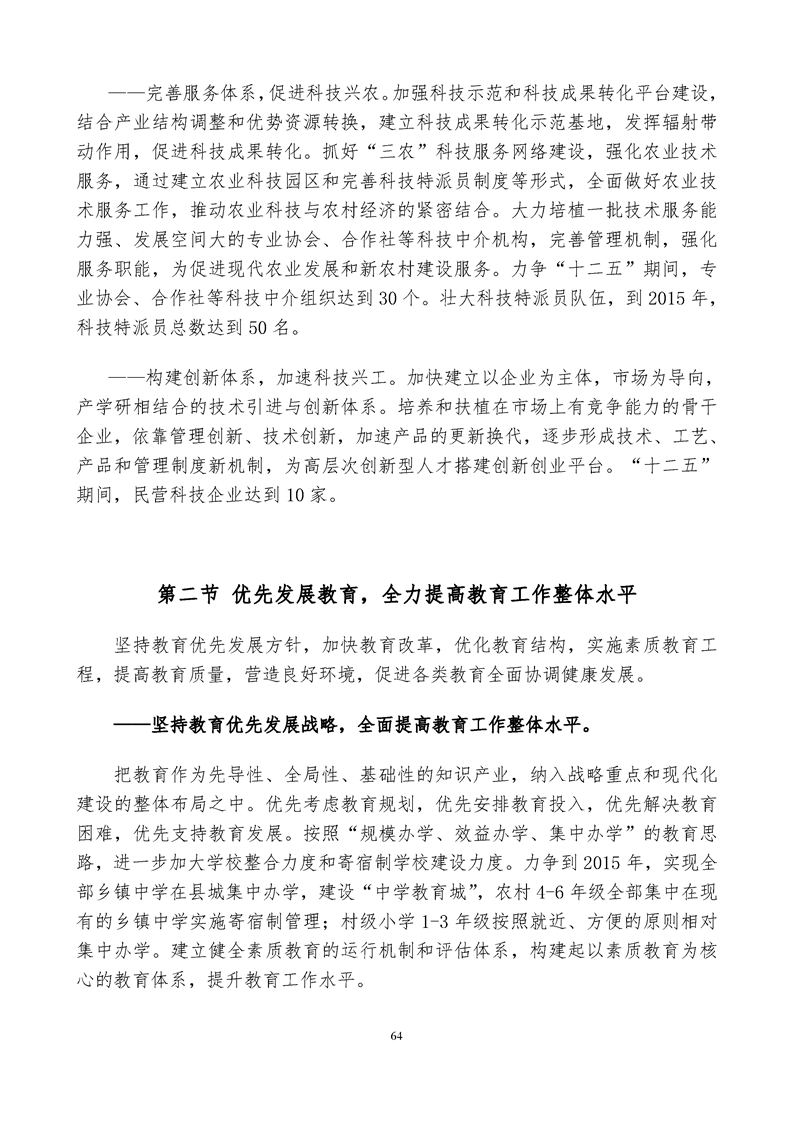 ——完善服务体系，促进科技兴农。加强科技示范和科技成果转化平台建设，结合产业结构调整和优势资源转换，建立科技成果转化示范基地，发挥辐射带动作用，促进科技成果转化。抓好“三农”科技服务网络建设，强化农业技术服务，通过建立农业科技园区和完善科技特派员制度等形式，全面做好农业技术服务工作，推动农业科技与农村经济的紧密结合。大力培植一批技术服务能力强、发展空间大的专业协会、合作社等科技中介机构，完善管理机制，强化服务职能，为促进现代农业发展和新农村建设服务。力争“十二五”期间，专业协会、合作社等科技中介组织达到30个。壮大科技特派员队伍，到2015年，科技特派员总数达到50名。

——构建创新体系，加速科技兴工。加快建立以企业为主体，市场为导向，产学研相结合的技术引进与创新体系。培养和扶植在市场上有竞争能力的骨干企业，依靠管理创新、技术创新，加速产品的更新换代，逐步形成技术、工艺、产品和管理制度新机制，为高层次创新型人才搭建创新创业平台。“十二五”期间，民营科技企业达到10家。

第二节 优先发展教育，全力提高教育工作整体水平

坚持教育优先发展方针，加快教育改革，优化教育结构，实施素质教育工程，提高教育质量，营造良好环境，促进各类教育全面协调健康发展。

——坚持教育优先发展战略，全面提高教育工作整体水平。

把教育作为先导性、全局性、基础性的知识产业，纳入战略重点和现代化建设的整体布局之中。优先考虑教育规划，优先安排教育投入，优先解决教育困难，优先支持教育发展。按照“规模办学、效益办学、集中办学”的教育思路，进一步加大学校整合力度和寄宿制学校建设力度。力争到2015年，实现全部乡镇中学在县城集中办学，建设“中学教育城”，农村4-6年级全部集中在现有的乡镇中学实施寄宿制管理；村级小学1-3年级按照就近、方便的原则相对集中办学。建立健全素质教育的运行机制和评估体系，构建起以素质教育为核心的教育体系，提升教育工作水平。

64